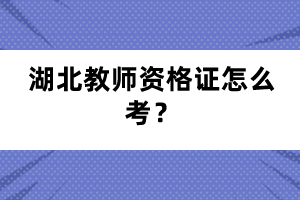 湖北教师资格证怎么考？